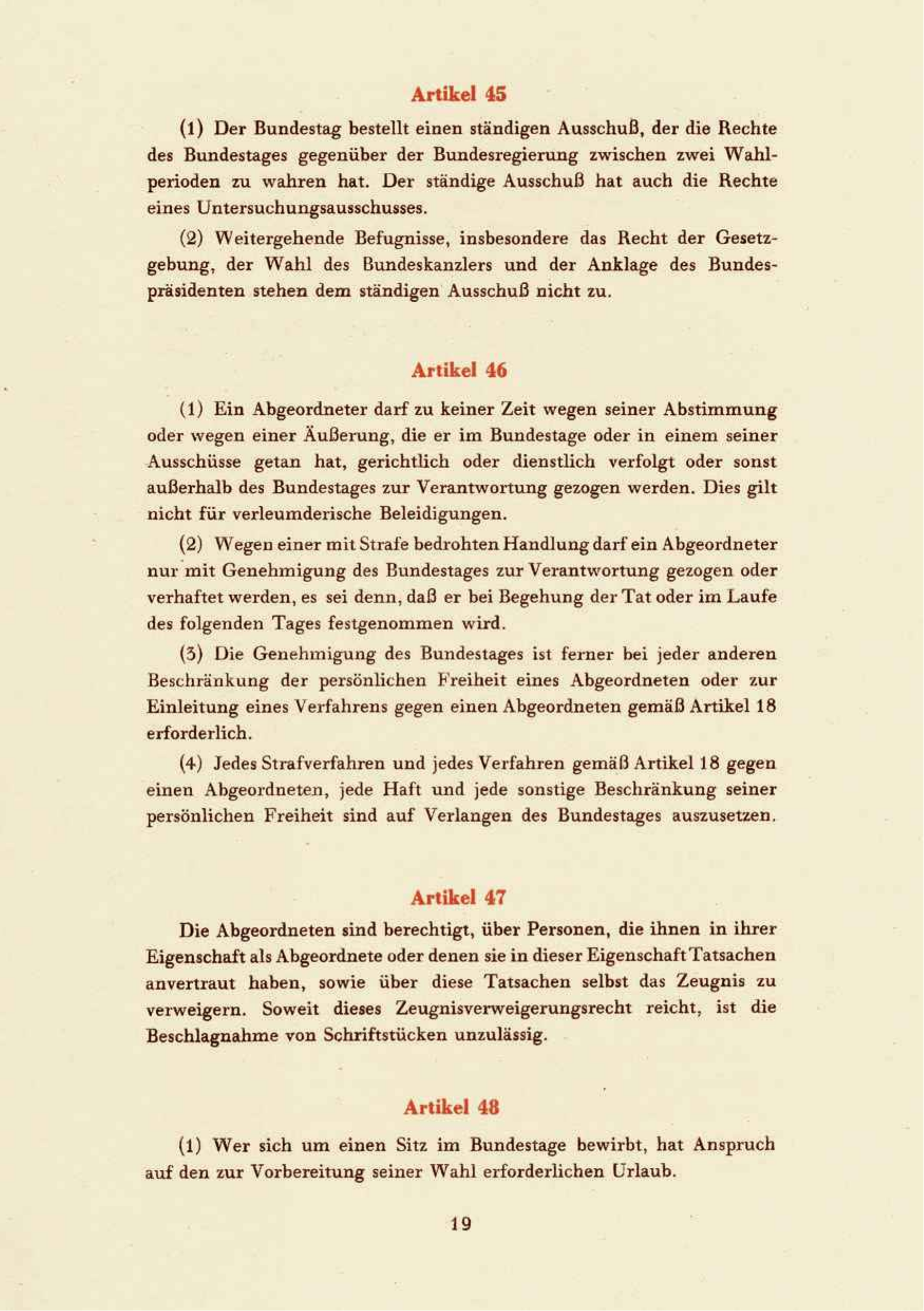 Artikel 45

(1) Der Bundestag bestellt einen ständigen Ausschuß, der die Rechte des Bundestages gegenüber der Bundesregierung zwischen zwei Wahlperioden zu wahren hat. Der ständige Ausschuß hat auch die Rechte eines Untersuchungsausschusses.

(2) Weitergehende Befugnisse, insbesondere das Recht der Gesetzgebung, der Wahl des Bundeskanzlers und der Anklage des Bundespräsidenten stehen dem ständigen Ausschuß nicht zu.

Artikel 46

(1) Ein Abgeordneter darf zu keiner Zeit wegen seiner Abstimmung oder wegen einer Äußerung, die er im Bundestage oder in einem seiner Ausschüsse getan hat, gerichtlich oder dienstlich verfolgt oder sonst außerhalb des Bundestages zur Verantwortung gezogen werden. Dies gilt nicht für verleumderische Beleidigungen.

(2) Wegen einer mit Strafe bedrohten Handlung darf ein Abgeordneter nur mit Genehmigung des Bundestages zur Verantwortung gezogen oder verhaftet werden, es sei denn, daß er bei Begehung der Tat oder im Laufe des folgenden Tages festgenommen wird.

(3) Die Genehmigung des Bundestages ist ferner bei jeder anderen Beschränkung der persönlichen Freiheit eines Abgeordneten oder zur Einleitung eines Verfahrens gegen einen Abgeordneten gemäß Artikel 18 erforderlich.

(4) Jedes Strafverfahren und jedes Verfahren gemäß Artikel 18 gegen einen Abgeordneten, jede Haft und jede sonstige Beschränkung seiner persönlichen Freiheit sind auf Verlangen des Bundestages auszusetzen.

Artikel 47

Die Abgeordneten sind berechtigt, über Personen, die ihnen in ihrer Eigenschaft als Abgeordnete oder denen sie in dieser Eigenschaft Tatsachen anvertraut haben, sowie über diese Tatsachen selbst das Zeugnis zu verweigern. Soweit dieses Zeugnisverweigerungsrecht reicht, ist die Beschlagnahme von Schriftstücken unzulässig.

Artikel 48

(1) Wer sich um einen Sitz im Bundestage bewirbt, hat Anspruch auf den zur Vorbereitung seiner Wahl erforderlichen Urlaub.

19